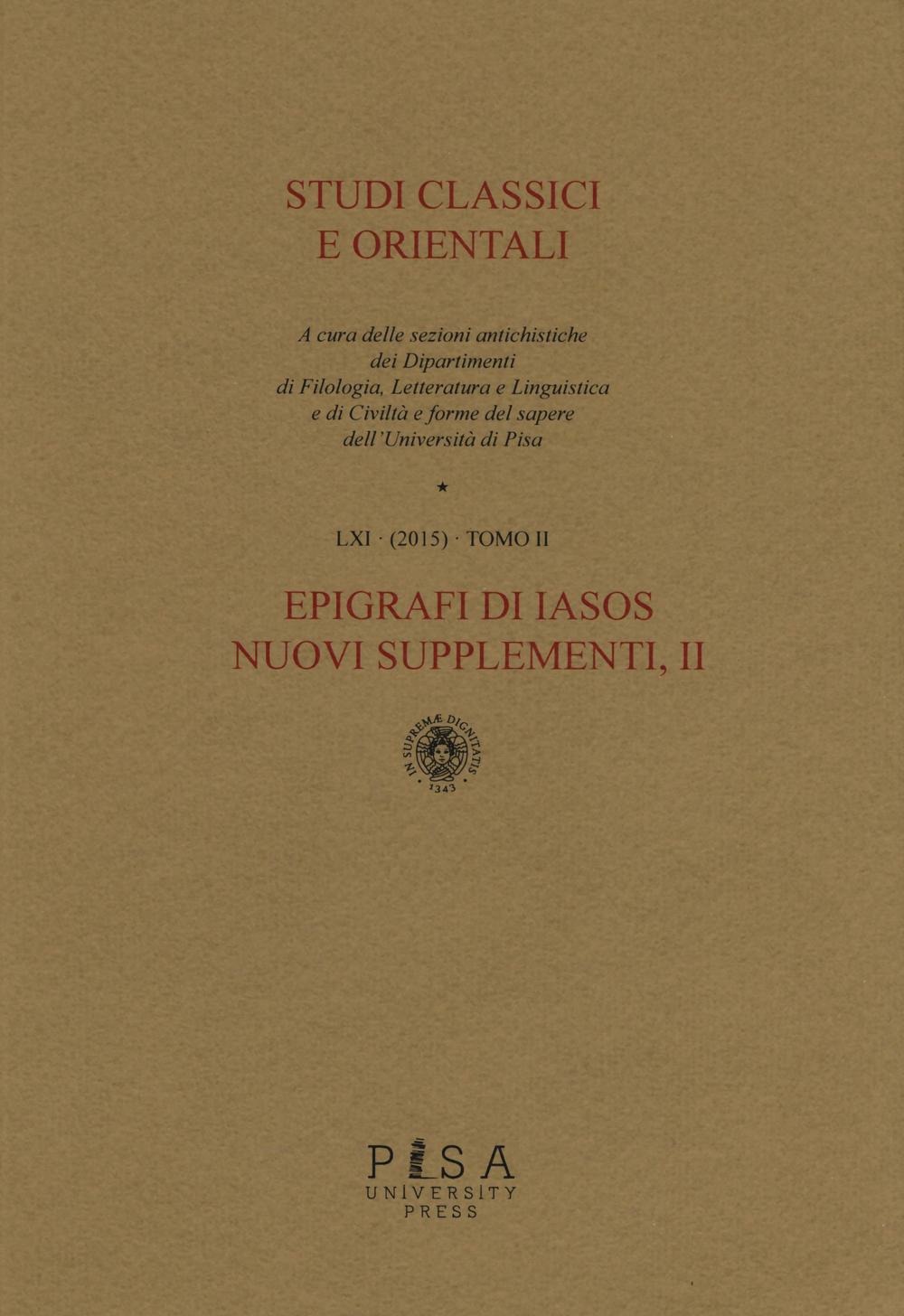 STUDI CLASSICI
E ORIENTALI

A cura delle sezioni antichistiche
dei Dipartimenti
di Filologia, Letteratura e Linguistica
e di Civiltà e forme del sapere
dell'Università di Pisa

★

LXI · (2015) · TOMO II

EPIGRAFI DI IASOS
NUOVI SUPPLEMENTI, II

IN SUPREMÆ DIGNITATIS
1343

PISA
UNIVERSITY
PRESS